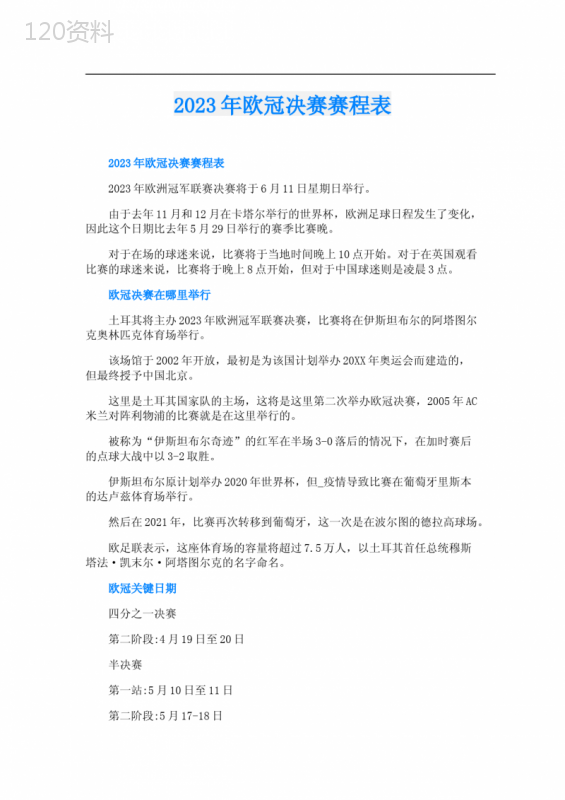 120资料

2023年欧冠决赛赛程表

2023年欧冠决赛赛程表

2023年欧洲冠军联赛决赛将于6月11日星期日举行。

由于去年11月和12月在卡塔尔举行的世界杯，欧洲足球日程发生了变化，因此这个日期比去年5月29日举行的赛季比赛晚。

对于在场的球迷来说，比赛将于当地时间晚上10点开始。对于在英国观看比赛的球迷来说，比赛将于晚上8点开始，但对于中国球迷则是凌晨3点。

欧冠决赛在哪里举行

土耳其将主办2023年欧洲冠军联赛决赛，比赛将在伊斯坦布尔的阿塔图尔克奥林匹克体育场举行。

该场馆于2002年开放，最初是为该国计划举办20XX年奥运会而建造的，但最终授予中国北京。

这里是土耳其国家队的主场，这将是这里第二次举办欧冠决赛，2005年AC米兰对阵利物浦的比赛就是在这里举行的。

被称为“伊斯坦布尔奇迹”的红军在半场3-0落后的情况下，在加时赛后的点球大战中以3-2取胜。

伊斯坦布尔原计划举办2020年世界杯，但_疫情导致比赛在葡萄牙里斯本的达卢兹体育场举行。

然后在2021年，比赛再次转移到葡萄牙，这一次是在波尔图的德拉高球场。

欧足联表示，这座体育场的容量将超过7.5万人，以土耳其首任总统穆斯塔法·凯末尔·阿塔图尔克的名字命名。

欧冠关键日期

四分之一决赛

第二阶段:4月19日至20日

半决赛

第一站:5月10日至11日

第二阶段:5月17-18日